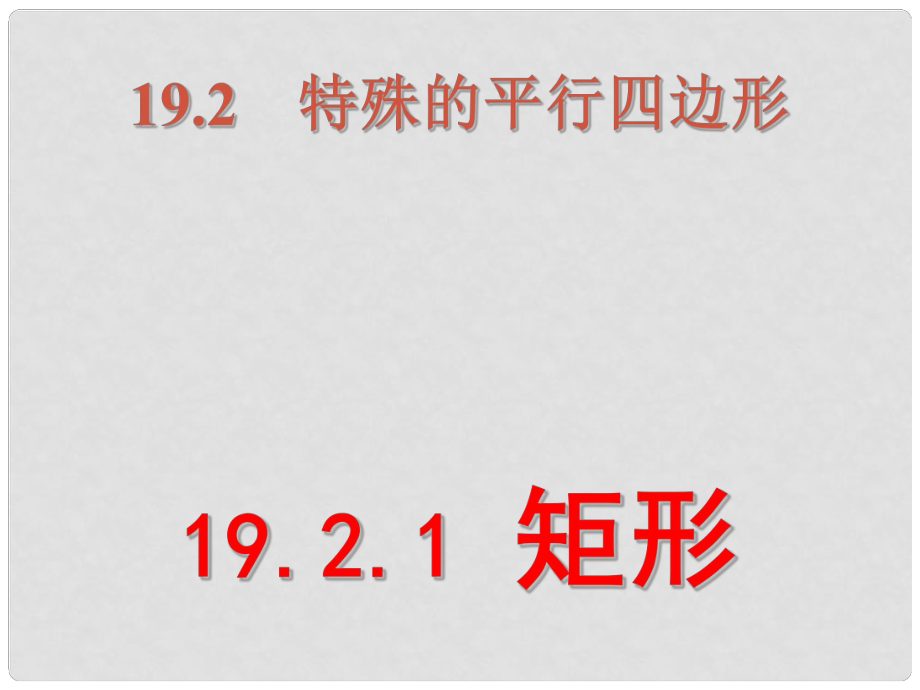 19.2　特殊的平行四边形

19.2.1 矩形